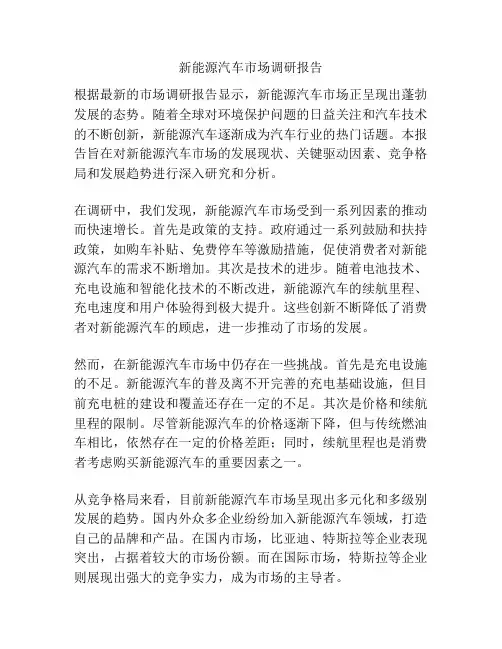 新能源汽车市场调研报告

根据最新的市场调研报告显示，新能源汽车市场正呈现出蓬勃发展的态势。随着全球对环境保护问题的日益关注和汽车技术的不断创新，新能源汽车逐渐成为汽车行业的热门话题。本报告旨在对新能源汽车市场的发展现状、关键驱动因素、竞争格局和发展趋势进行深入研究和分析。

在调研中，我们发现，新能源汽车市场受到一系列因素的推动而快速增长。首先是政策的支持。政府通过一系列鼓励和扶持政策，如购车补贴、免费停车等激励措施，促使消费者对新能源汽车的需求不断增加。其次是技术的进步。随着电池技术、充电设施和智能化技术的不断改进，新能源汽车的续航里程、充电速度和用户体验得到极大提升。这些创新不断降低了消费者对新能源汽车的顾虑，进一步推动了市场的发展。

然而，在新能源汽车市场中仍存在一些挑战。首先是充电设施的不足。新能源汽车的普及离不开完善的充电基础设施，但目前充电桩的建设和覆盖还存在一定的不足。其次是价格和续航里程的限制。尽管新能源汽车的价格逐渐下降，但与传统燃油车相比，依然存在一定的价格差距；同时，续航里程也是消费者考虑购买新能源汽车的重要因素之一。

从竞争格局来看，目前新能源汽车市场呈现出多元化和多级别发展的趋势。国内外众多企业纷纷加入新能源汽车领域，打造自己的品牌和产品。在国内市场，比亚迪、特斯拉等企业表现突出，占据着较大的市场份额。而在国际市场，特斯拉等企业则展现出强大的竞争实力，成为市场的主导者。